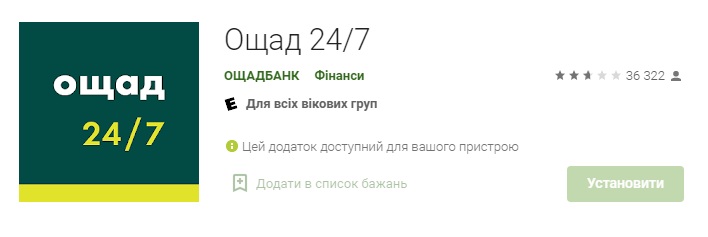 ощад
24/7

Ощад 24/7

ОЩАДБАНК Фінанси

36 322

E Для всіх вікових груп

Цей додаток доступний для вашого пристрою

Додати в список бажань

Установити